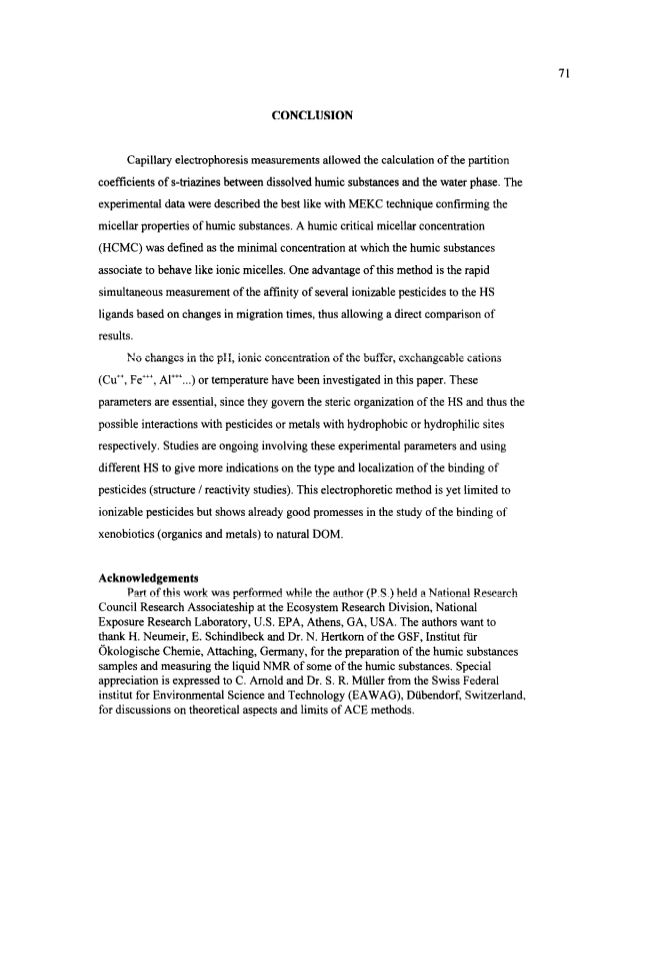 71

CONCLUSION

Capillary electrophoresis measurements allowed the calculation of the partition coefficients of s-triazines between dissolved humic substances and the water phase. The experimental data were described the best like with MEKC technique confirming the micellar properties of humic substances. A humic critical micellar concentration (HCMC) was defined as the minimal concentration at which the humic substances associate to behave like ionic micelles. One advantage of this method is the rapid simultaneous measurement of the affinity of several ionizable pesticides to the HS ligands based on changes in migration times, thus allowing a direct comparison of results.

No changes in the pH, ionic concentration of the buffer, exchangeable cations ($Cu^{++}$, $Fe^{+++}$, $Al^{+++}$...) or temperature have been investigated in this paper. These parameters are essential, since they govern the steric organization of the HS and thus the possible interactions with pesticides or metals with hydrophobic or hydrophilic sites respectively. Studies are ongoing involving these experimental parameters and using different HS to give more indications on the type and localization of the binding of pesticides (structure / reactivity studies). This electrophoretic method is yet limited to ionizable pesticides but shows already good promesses in the study of the binding of xenobiotics (organics and metals) to natural DOM.

Acknowledgements
Part of this work was performed while the author (P.S.) held a National Research Council Research Associateship at the Ecosystem Research Division, National Exposure Research Laboratory, U.S. EPA, Athens, GA, USA. The authors want to thank H. Neumeir, E. Schindlbeck and Dr. N. Hertkorn of the GSF, Institut für Ökologische Chemie, Attaching, Germany, for the preparation of the humic substances samples and measuring the liquid NMR of some of the humic substances. Special appreciation is expressed to C. Arnold and Dr. S. R. Müller from the Swiss Federal institut for Environmental Science and Technology (EAWAG), Dübendorf, Switzerland, for discussions on theoretical aspects and limits of ACE methods.